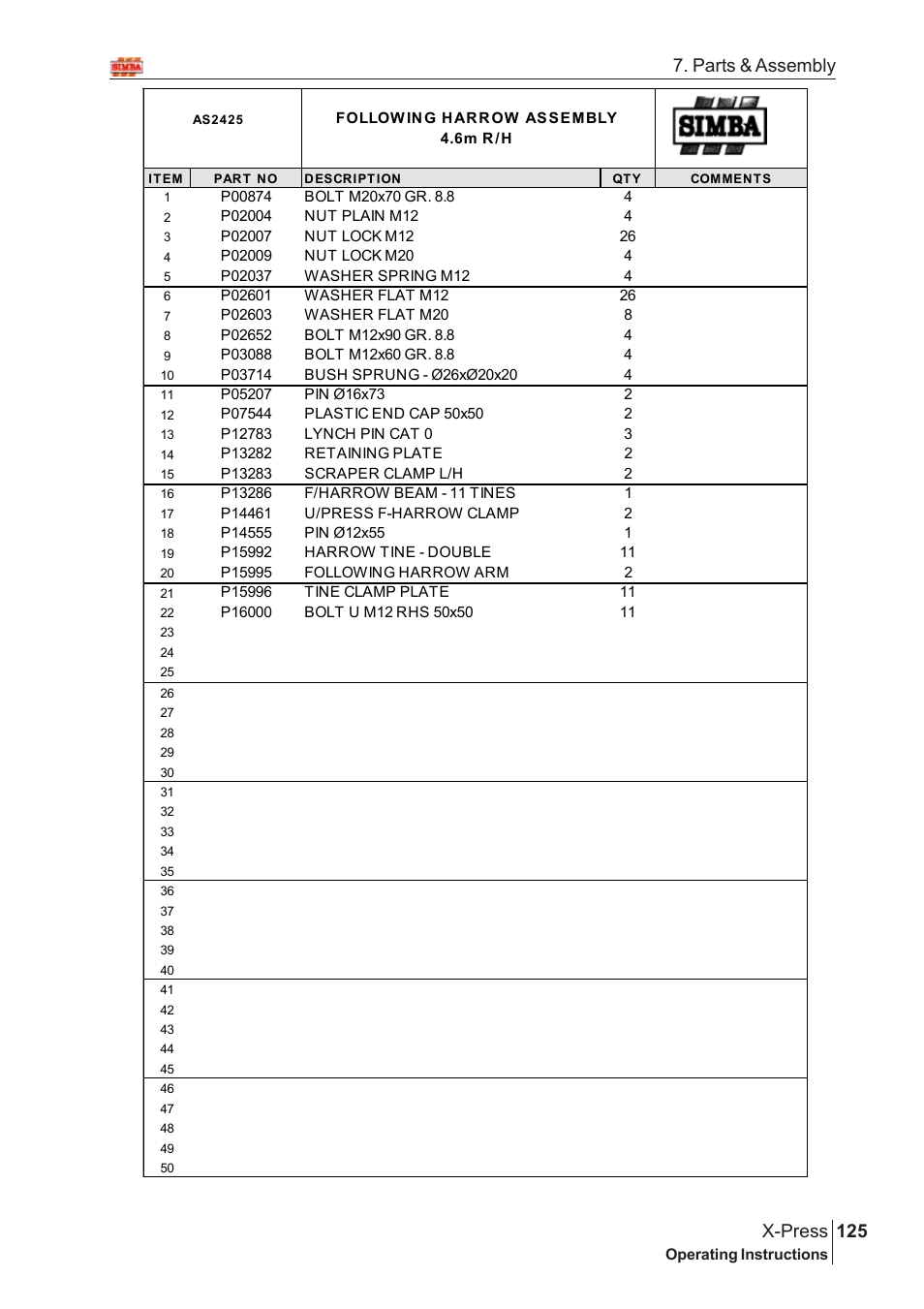 SIMBA

7. Parts & Assembly

AS2425

FOLLOWING HARROW ASSEMBLY
4.6m R/H

SIMBA

| ITEM | PART NO | DESCRIPTION | QTY | COMMENTS |
|---|---|---|---|---|
| 1 | P00874 | BOLT M20x70 GR. 8.8 | 4 | |
| 2 | P02004 | NUT PLAIN M12 | 4 | |
| 3 | P02007 | NUT LOCK M12 | 26 | |
| 4 | P02009 | NUT LOCK M20 | 4 | |
| 5 | P02037 | WASHER SPRING M12 | 4 | |
| 6 | P02601 | WASHER FLAT M12 | 26 | |
| 7 | P02603 | WASHER FLAT M20 | 8 | |
| 8 | P02652 | BOLT M12x90 GR. 8.8 | 4 | |
| 9 | P03088 | BOLT M12x60 GR. 8.8 | 4 | |
| 10 | P03714 | BUSH SPRUNG - Ø26xØ20x20 | 4 | |
| 11 | P05207 | PIN Ø16x73 | 2 | |
| 12 | P07544 | PLASTIC END CAP 50x50 | 2 | |
| 13 | P12783 | LYNCH PIN CAT 0 | 3 | |
| 14 | P13282 | RETAINING PLATE | 2 | |
| 15 | P13283 | SCRAPER CLAMP L/H | 2 | |
| 16 | P13286 | F/HARROW BEAM - 11 TINES | 1 | |
| 17 | P14461 | U/PRESS F-HARROW CLAMP | 2 | |
| 18 | P14555 | PIN Ø12x55 | 1 | |
| 19 | P15992 | HARROW TINE - DOUBLE | 11 | |
| 20 | P15995 | FOLLOWING HARROW ARM | 2 | |
| 21 | P15996 | TINE CLAMP PLATE | 11 | |
| 22 | P16000 | BOLT U M12 RHS 50x50 | 11 | |
| 23 | | | | |
| 24 | | | | |
| 25 | | | | |
| 26 | | | | |
| 27 | | | | |
| 28 | | | | |
| 29 | | | | |
| 30 | | | | |
| 31 | | | | |
| 32 | | | | |
| 33 | | | | |
| 34 | | | | |
| 35 | | | | |
| 36 | | | | |
| 37 | | | | |
| 38 | | | | |
| 39 | | | | |
| 40 | | | | |
| 41 | | | | |
| 42 | | | | |
| 43 | | | | |
| 44 | | | | |
| 45 | | | | |
| 46 | | | | |
| 47 | | | | |
| 48 | | | | |
| 49 | | | | |
| 50 | | | | |

X-Press 125
Operating Instructions